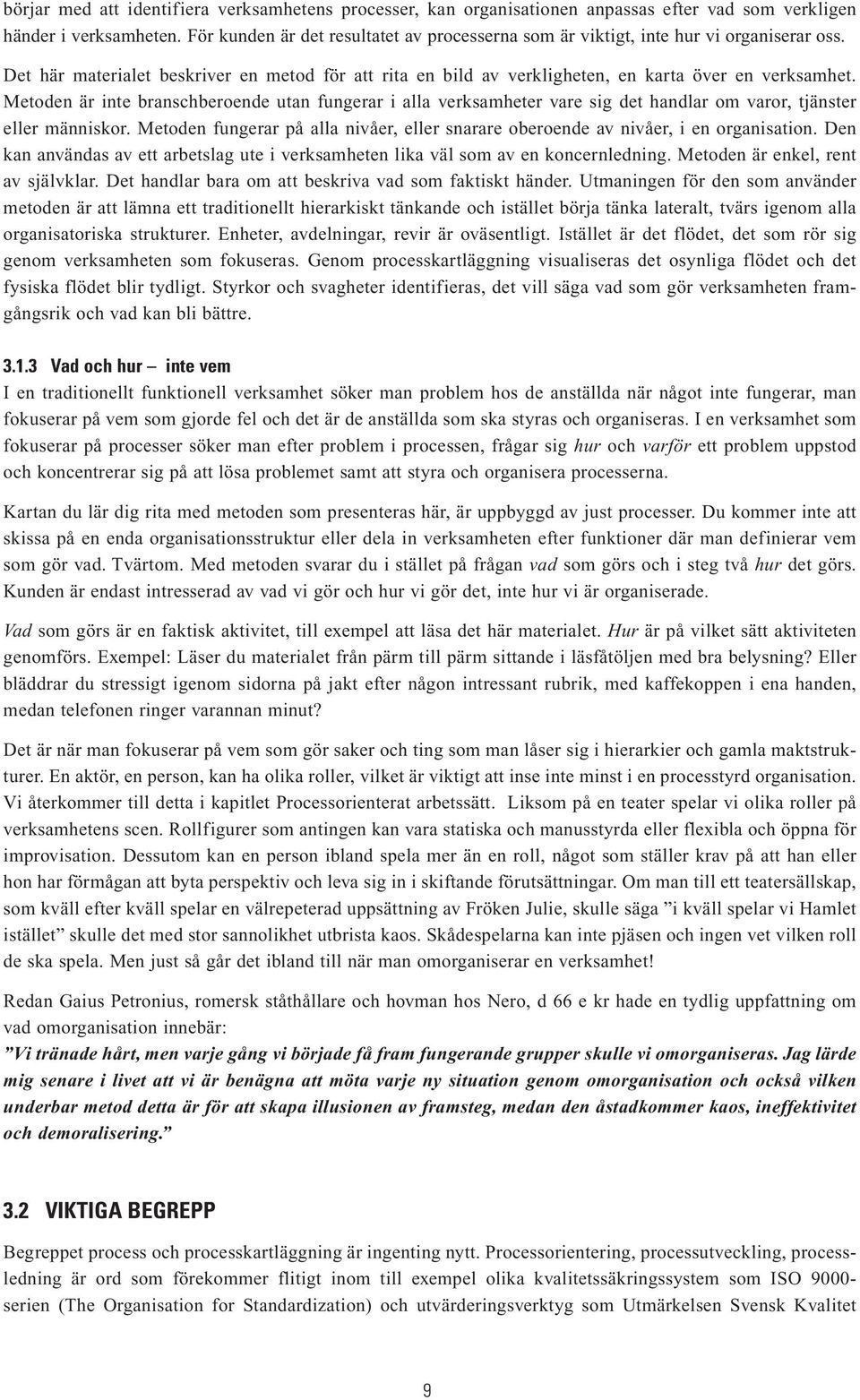 börjar med att identifiera verksamhetens processer, kan organisationen anpassas efter vad som verkligen händer i verksamheten. För kunden är det resultatet av processerna som är viktigt, inte hur vi organiserar oss.

Det här materialet beskriver en metod för att rita en bild av verkligheten, en karta över en verksamhet. Metoden är inte branschberoende utan fungerar i alla verksamheter vare sig det handlar om varor, tjänster eller människor. Metoden fungerar på alla nivåer, eller snarare oberoende av nivåer, i en organisation. Den kan användas av ett arbetslag ute i verksamheten lika väl som av en koncernledning. Metoden är enkel, rent av självklar. Det handlar bara om att beskriva vad som faktiskt händer. Utmaningen för den som använder metoden är att lämna ett traditionellt hierarkiskt tänkande och istället börja tänka lateralt, tvärs igenom alla organisatoriska strukturer. Enheter, avdelningar, revir är oväsentligt. Istället är det flödet, det som rör sig genom verksamheten som fokuseras. Genom processkartläggning visualiseras det osynliga flödet och det fysiska flödet blir tydligt. Styrkor och svagheter identifieras, det vill säga vad som gör verksamheten framgångsrik och vad kan bli bättre.

3.1.3 Vad och hur – inte vem

I en traditionellt funktionell verksamhet söker man problem hos de anställda när något inte fungerar, man fokuserar på vem som gjorde fel och det är de anställda som ska styras och organiseras. I en verksamhet som fokuserar på processer söker man efter problem i processen, frågar sig hur och varför ett problem uppstod och koncentrerar sig på att lösa problemet samt att styra och organisera processerna.

Kartan du lär dig rita med metoden som presenteras här, är uppbyggd av just processer. Du kommer inte att skissa på en enda organisationsstruktur eller dela in verksamheten efter funktioner där man definierar vem som gör vad. Tvärtom. Med metoden svarar du i stället på frågan vad som görs och i steg två hur det görs. Kunden är endast intresserad av vad vi gör och hur vi gör det, inte hur vi är organiserade.

Vad som görs är en faktisk aktivitet, till exempel att läsa det här materialet. Hur är på vilket sätt aktiviteten genomförs. Exempel: Läser du materialet från pärm till pärm sittande i läsfåtöljen med bra belysning? Eller bläddrar du stressigt igenom sidorna på jakt efter någon intressant rubrik, med kaffekoppen i ena handen, medan telefonen ringer varannan minut?

Det är när man fokuserar på vem som gör saker och ting som man låser sig i hierarkier och gamla maktstrukturer. En aktör, en person, kan ha olika roller, vilket är viktigt att inse inte minst i en processtyrd organisation. Vi återkommer till detta i kapitlet Processorienterat arbetssätt. Liksom på en teater spelar vi olika roller på verksamhetens scen. Rollfigurer som antingen kan vara statiska och manusstyrda eller flexibla och öppna för improvisation. Dessutom kan en person ibland spela mer än en roll, något som ställer krav på att han eller hon har förmågan att byta perspektiv och leva sig in i skiftande förutsättningar. Om man till ett teatersällskap, som kväll efter kväll spelar en välrepeterad uppsättning av Fröken Julie, skulle säga ”i kväll spelar vi Hamlet istället” skulle det med stor sannolikhet utbrista kaos. Skådespelarna kan inte pjäsen och ingen vet vilken roll de ska spela. Men just så går det ibland till när man omorganiserar en verksamhet!

Redan Gaius Petronius, romersk ståthållare och hovman hos Nero, d 66 e kr hade en tydlig uppfattning om vad omorganisation innebär:
”Vi tränade hårt, men varje gång vi började få fram fungerande grupper skulle vi omorganiseras. Jag lärde mig senare i livet att vi är benägna att möta varje ny situation genom omorganisation och också vilken underbar metod detta är för att skapa illusionen av framsteg, medan den åstadkommer kaos, ineffektivitet och demoralisering.”

3.2 VIKTIGA BEGREPP

Begreppet process och processkartläggning är ingenting nytt. Processorientering, processutveckling, processledning är ord som förekommer flitigt inom till exempel olika kvalitetssäkringssystem som ISO 9000-serien (The Organisation for Standardization) och utvärderingsverktyg som Utmärkelsen Svensk Kvalitet

9